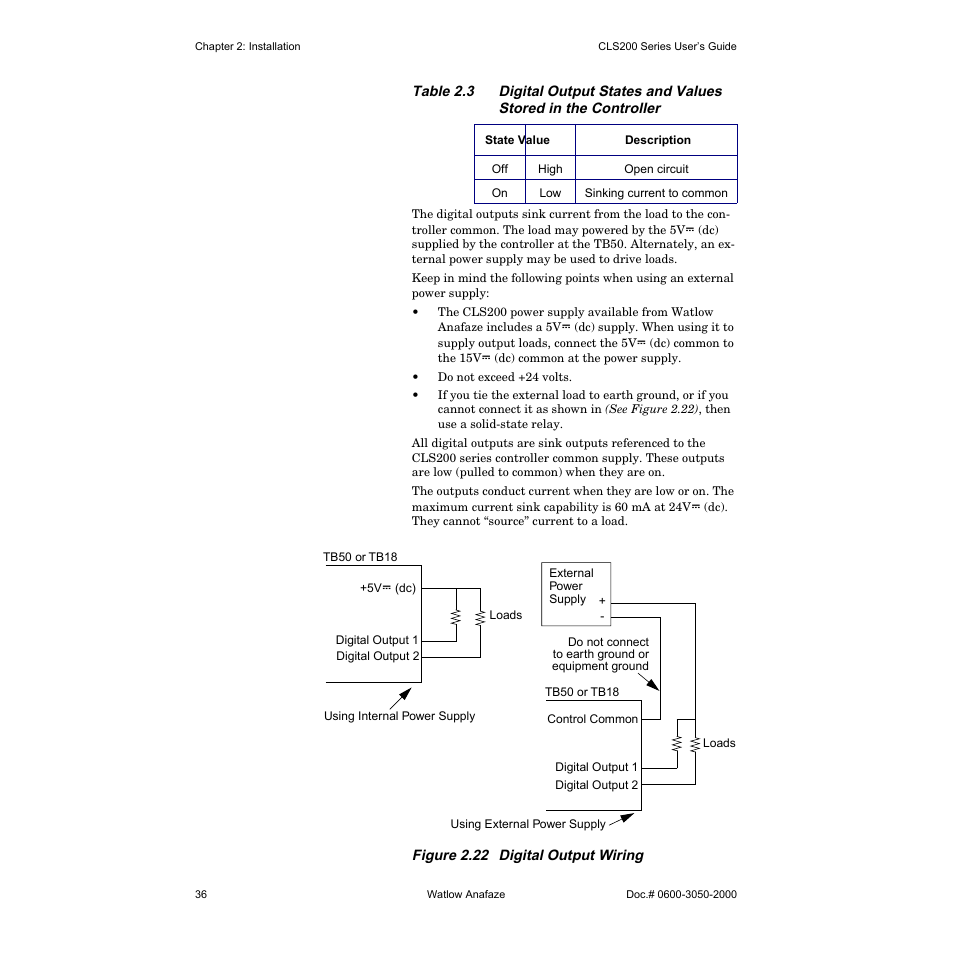 Chapter 2: Installation

CLS200 Series User's Guide

Table 2.3 Digital Output States and Values Stored in the Controller

| State | Value | Description |
|---|---|---|
| Off | High | Open circuit |
| On | Low | Sinking current to common |

The digital outputs sink current from the load to the controller common. The load may powered by the 5V⎓ (dc) supplied by the controller at the TB50. Alternately, an external power supply may be used to drive loads.

Keep in mind the following points when using an external power supply:

• The CLS200 power supply available from Watlow Anafaze includes a 5V⎓ (dc) supply. When using it to supply output loads, connect the 5V⎓ (dc) common to the 15V⎓ (dc) common at the power supply.

• Do not exceed +24 volts.

• If you tie the external load to earth ground, or if you cannot connect it as shown in (See Figure 2.22), then use a solid-state relay.

All digital outputs are sink outputs referenced to the CLS200 series controller common supply. These outputs are low (pulled to common) when they are on.

The outputs conduct current when they are low or on. The maximum current sink capability is 60 mA at 24V⎓ (dc). They cannot "source" current to a load.

TB50 or TB18
+5V⎓ (dc)
Loads
Digital Output 1
Digital Output 2
Using Internal Power Supply

External Power Supply
+
-
Do not connect to earth ground or equipment ground
TB50 or TB18
Control Common
Loads
Digital Output 1
Digital Output 2
Using External Power Supply

Figure 2.22 Digital Output Wiring

36

Watlow Anafaze

Doc.# 0600-3050-2000